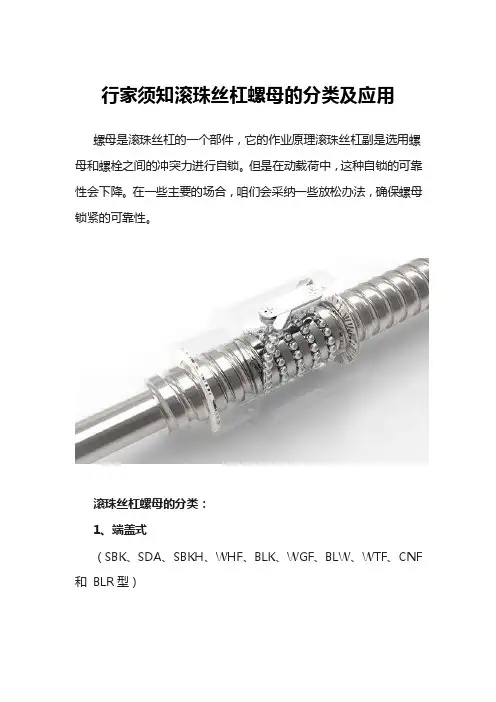 行家须知滚珠丝杠螺母的分类及应用

螺母是滚珠丝杠的一个部件，它的作业原理滚珠丝杠副是选用螺母和螺栓之间的冲突力进行自锁。但是在动载荷中，这种自锁的可靠性会下降。在一些主要的场合，咱们会采纳一些放松办法，确保螺母锁紧的可靠性。

滚珠丝杠螺母的分类：

1、端盖式

（SBK、SDA、SBKH、WHF、BLK、WGF、BLW、WTF、CNF 和 BLR 型）